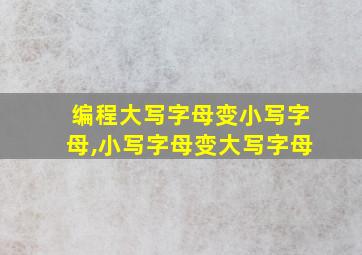 编程大写字母变小写字母,小写字母变大写字母